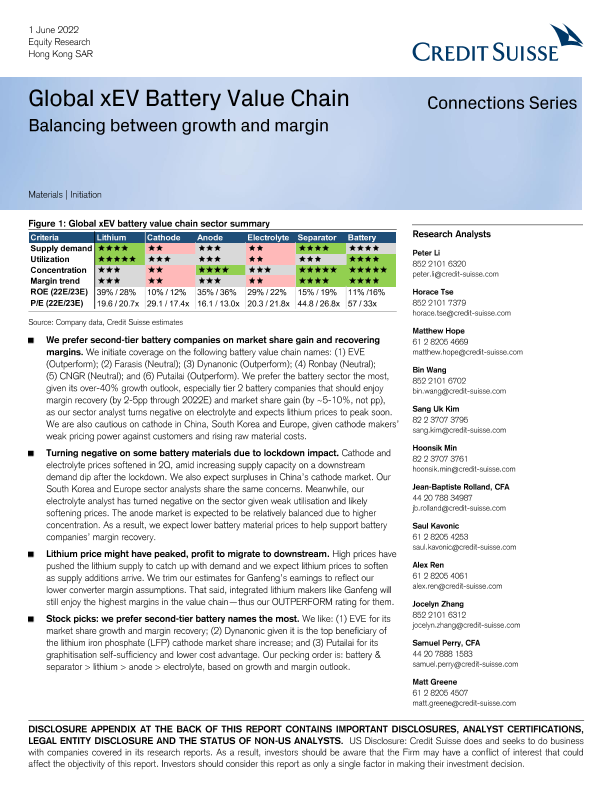 1 June 2022
Equity Research
Hong Kong SAR

CREDIT SUISSE

Global xEV Battery Value Chain
Balancing between growth and margin

Connections Series

Materials | Initiation

Figure 1: Global xEV battery value chain sector summary

| Criteria | Lithium | Cathode | Anode | Electrolyte | Separator | Battery |
|---|---|---|---|---|---|---|
| Supply demand | ★★★★ | ★★ | ★★★ | ★★ | ★★★★ | ★★★★ |
| Utilization | ★★★★★ | ★★★ | ★★★ | ★★ | ★★★ | ★★★★ |
| Concentration | ★★★ | ★★ | ★★★★ | ★★★ | ★★★★★ | ★★★★★ |
| Margin trend | ★★★ | ★★ | ★★★ | ★★ | ★★★★ | ★★★★ |
| ROE (22E/23E) | 39% / 28% | 10% / 12% | 35% / 36% | 29% / 22% | 15% / 19% | 11% /16% |
| P/E (22E/23E) | 19.6 / 20.7x | 29.1 / 17.4x | 16.1 / 13.0x | 20.3 / 21.8x | 44.8 / 26.8x | 57 / 33x |

Source: Company data, Credit Suisse estimates

■ We prefer second-tier battery companies on market share gain and recovering margins. We initiate coverage on the following battery value chain names: (1) EVE (Outperform); (2) Farasis (Neutral); (3) Dynanonic (Outperform); (4) Ronbay (Neutral); (5) CNGR (Neutral); and (6) Putailai (Outperform). We prefer the battery sector the most, given its over-40% growth outlook, especially tier 2 battery companies that should enjoy margin recovery (by 2-5pp through 2022E) and market share gain (by ~5-10%, not pp), as our sector analyst turns negative on electrolyte and expects lithium prices to peak soon. We are also cautious on cathode in China, South Korea and Europe, given cathode makers' weak pricing power against customers and rising raw material costs.

■ Turning negative on some battery materials due to lockdown impact. Cathode and electrolyte prices softened in 2Q, amid increasing supply capacity on a downstream demand dip after the lockdown. We also expect surpluses in China's cathode market. Our South Korea and Europe sector analysts share the same concerns. Meanwhile, our electrolyte analyst has turned negative on the sector given weak utilisation and likely softening prices. The anode market is expected to be relatively balanced due to higher concentration. As a result, we expect lower battery material prices to help support battery companies' margin recovery.

■ Lithium price might have peaked, profit to migrate to downstream. High prices have pushed the lithium supply to catch up with demand and we expect lithium prices to soften as supply additions arrive. We trim our estimates for Ganfeng's earnings to reflect our lower converter margin assumptions. That said, integrated lithium makers like Ganfeng will still enjoy the highest margins in the value chain—thus our OUTPERFORM rating for them.

■ Stock picks: we prefer second-tier battery names the most. We like: (1) EVE for its market share growth and margin recovery; (2) Dynanonic given it is the top beneficiary of the lithium iron phosphate (LFP) cathode market share increase; and (3) Putailai for its graphitisation self-sufficiency and lower cost advantage. Our pecking order is: battery & separator > lithium > anode > electrolyte, based on growth and margin outlook.

Research Analysts

Peter Li
852 2101 6320
peter.li@credit-suisse.com

Horace Tse
852 2101 7379
horace.tse@credit-suisse.com

Matthew Hope
61 2 8205 4669
matthew.hope@credit-suisse.com

Bin Wang
852 2101 6702
bin.wang@credit-suisse.com

Sang Uk Kim
82 2 3707 3795
sang.kim@credit-suisse.com

Hoonsik Min
82 2 3707 3761
hoonsik.min@credit-suisse.com

Jean-Baptiste Rolland, CFA
44 20 788 34987
jb.rolland@credit-suisse.com

Saul Kavonic
61 2 8205 4253
saul.kavonic@credit-suisse.com

Alex Ren
61 2 8205 4061
alex.ren@credit-suisse.com

Jocelyn Zhang
852 2101 6312
jocelyn.zhang@credit-suisse.com

Samuel Perry, CFA
44 20 7888 1583
samuel.perry@credit-suisse.com

Matt Greene
61 2 8205 4507
matt.greene@credit-suisse.com

DISCLOSURE APPENDIX AT THE BACK OF THIS REPORT CONTAINS IMPORTANT DISCLOSURES, ANALYST CERTIFICATIONS, LEGAL ENTITY DISCLOSURE AND THE STATUS OF NON-US ANALYSTS. US Disclosure: Credit Suisse does and seeks to do business with companies covered in its research reports. As a result, investors should be aware that the Firm may have a conflict of interest that could affect the objectivity of this report. Investors should consider this report as only a single factor in making their investment decision.